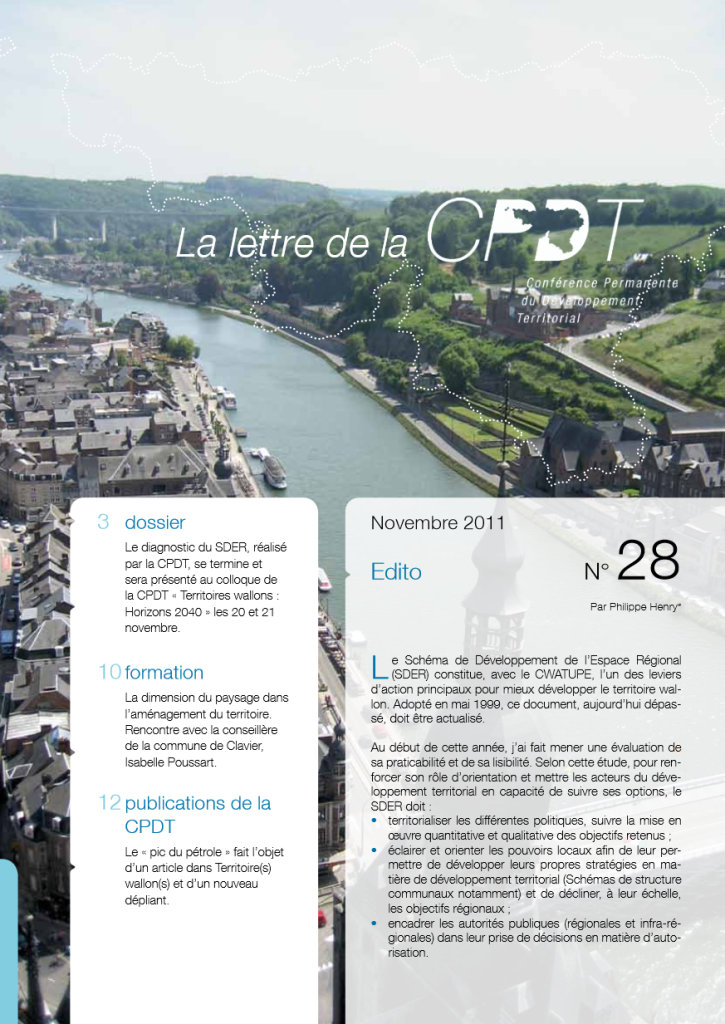 La lettre de la CPDT

Conférence Permanente du Développement Territorial

3 dossier

Le diagnostic du SDER, réalisé par la CPDT, se termine et sera présenté au colloque de la CPDT « Territoires wallons : Horizons 2040 » les 20 et 21 novembre.

10 formation

La dimension du paysage dans l'aménagement du territoire. Rencontre avec la conseillère de la commune de Clavier, Isabelle Poussart.

12 publications de la CPDT

Le « pic du pétrole » fait l'objet d'un article dans Territoire(s) wallon(s) et d'un nouveau dépliant.

Novembre 2011

Edito

N° 28

Par Philippe Henry*

Le Schéma de Développement de l'Espace Régional (SDER) constitue, avec le CWATUPE, l'un des leviers d'action principaux pour mieux développer le territoire wallon. Adopté en mai 1999, ce document, aujourd'hui dépassé, doit être actualisé.

Au début de cette année, j'ai fait mener une évaluation de sa praticabilité et de sa lisibilité. Selon cette étude, pour renforcer son rôle d'orientation et mettre les acteurs du développement territorial en capacité de suivre ses options, le SDER doit :

• territorialiser les différentes politiques, suivre la mise en œuvre quantitative et qualitative des objectifs retenus ;
• éclairer et orienter les pouvoirs locaux afin de leur permettre de développer leurs propres stratégies en matière de développement territorial (Schémas de structure communaux notamment) et de décliner, à leur échelle, les objectifs régionaux ;
• encadrer les autorités publiques (régionales et infra-régionales) dans leur prise de décisions en matière d'autorisation.